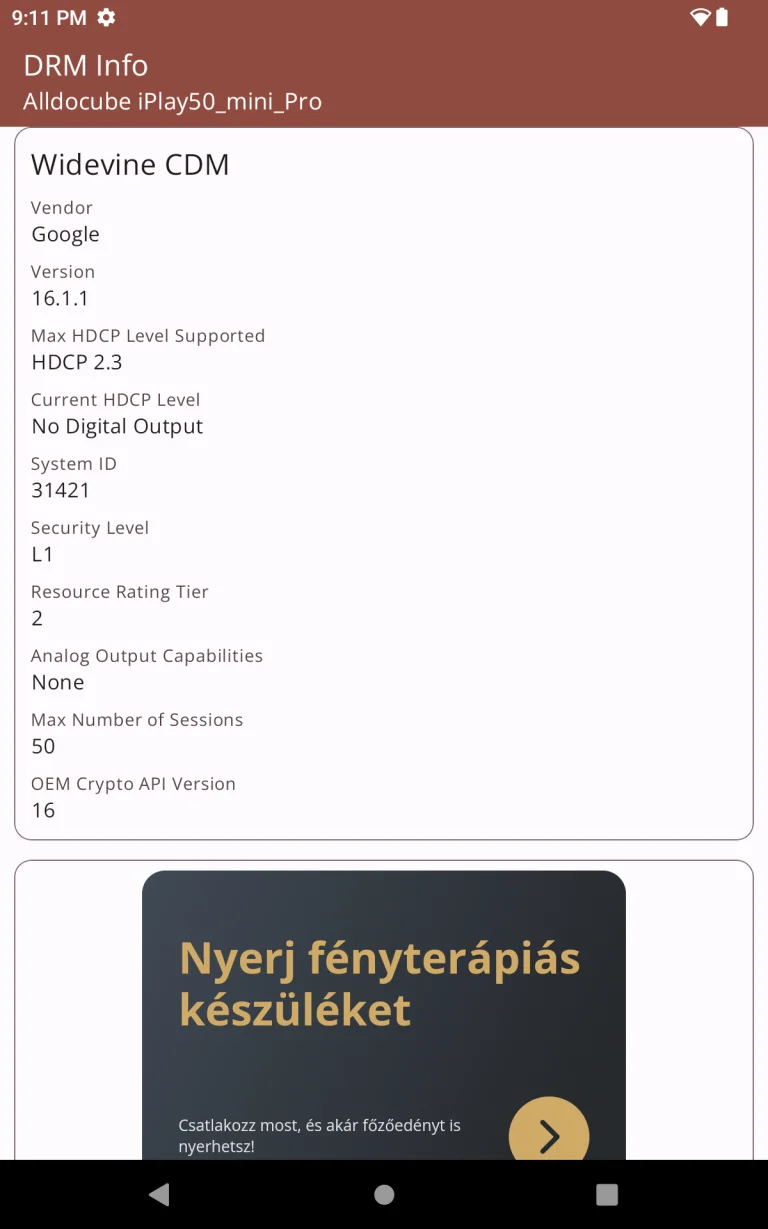 9:11 PM

DRM Info
Alldocube iPlay50_mini_Pro

Widevine CDM

Vendor
Google

Version
16.1.1

Max HDCP Level Supported
HDCP 2.3

Current HDCP Level
No Digital Output

System ID
31421

Security Level
L1

Resource Rating Tier
2

Analog Output Capabilities
None

Max Number of Sessions
50

OEM Crypto API Version
16

Nyerj fényterápiás készüléket

Csatlakozz most, és akár főzőedényt is nyerhetsz!